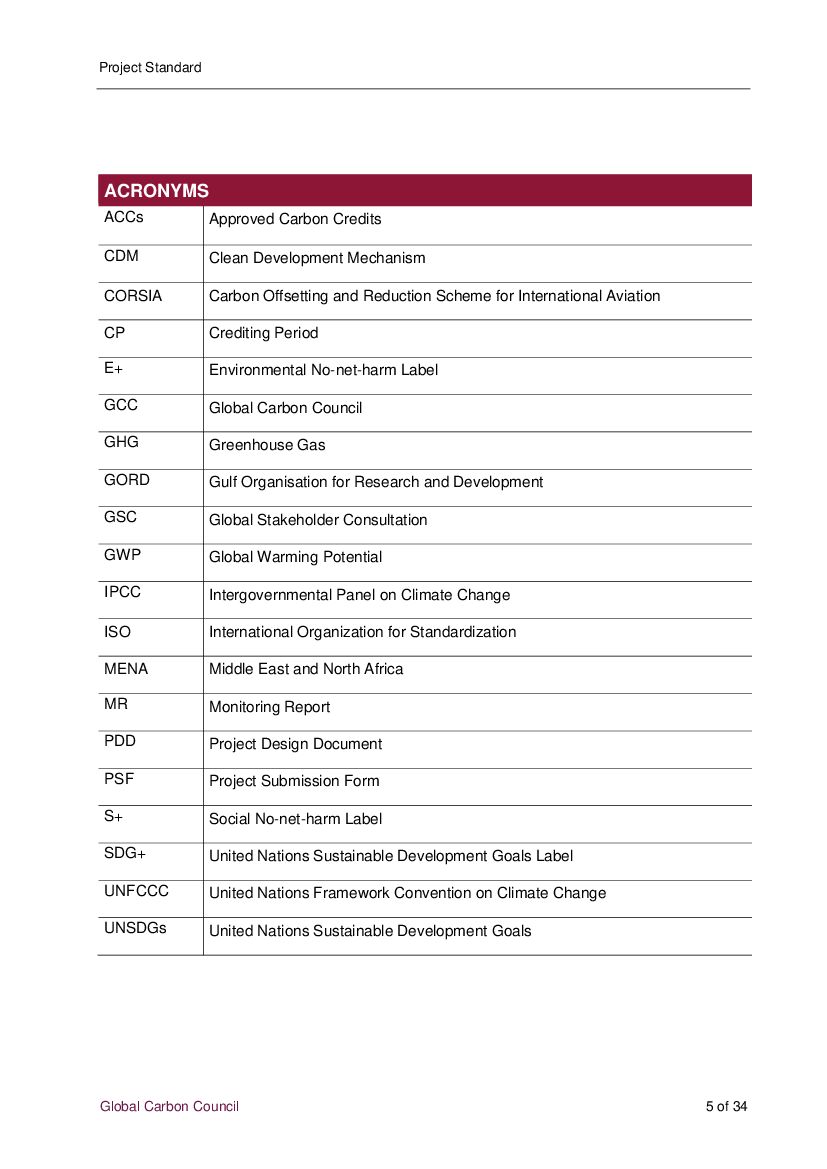 Project Standard

| ACRONYMS | |
|---|---|
| ACCs | Approved Carbon Credits |
| CDM | Clean Development Mechanism |
| CORSIA | Carbon Offsetting and Reduction Scheme for International Aviation |
| CP | Crediting Period |
| E+ | Environmental No-net-harm Label |
| GCC | Global Carbon Council |
| GHG | Greenhouse Gas |
| GORD | Gulf Organisation for Research and Development |
| GSC | Global Stakeholder Consultation |
| GWP | Global Warming Potential |
| IPCC | Intergovernmental Panel on Climate Change |
| ISO | International Organization for Standardization |
| MENA | Middle East and North Africa |
| MR | Monitoring Report |
| PDD | Project Design Document |
| PSF | Project Submission Form |
| S+ | Social No-net-harm Label |
| SDG+ | United Nations Sustainable Development Goals Label |
| UNFCCC | United Nations Framework Convention on Climate Change |
| UNSDGs | United Nations Sustainable Development Goals |

Global Carbon Council

5 of 34